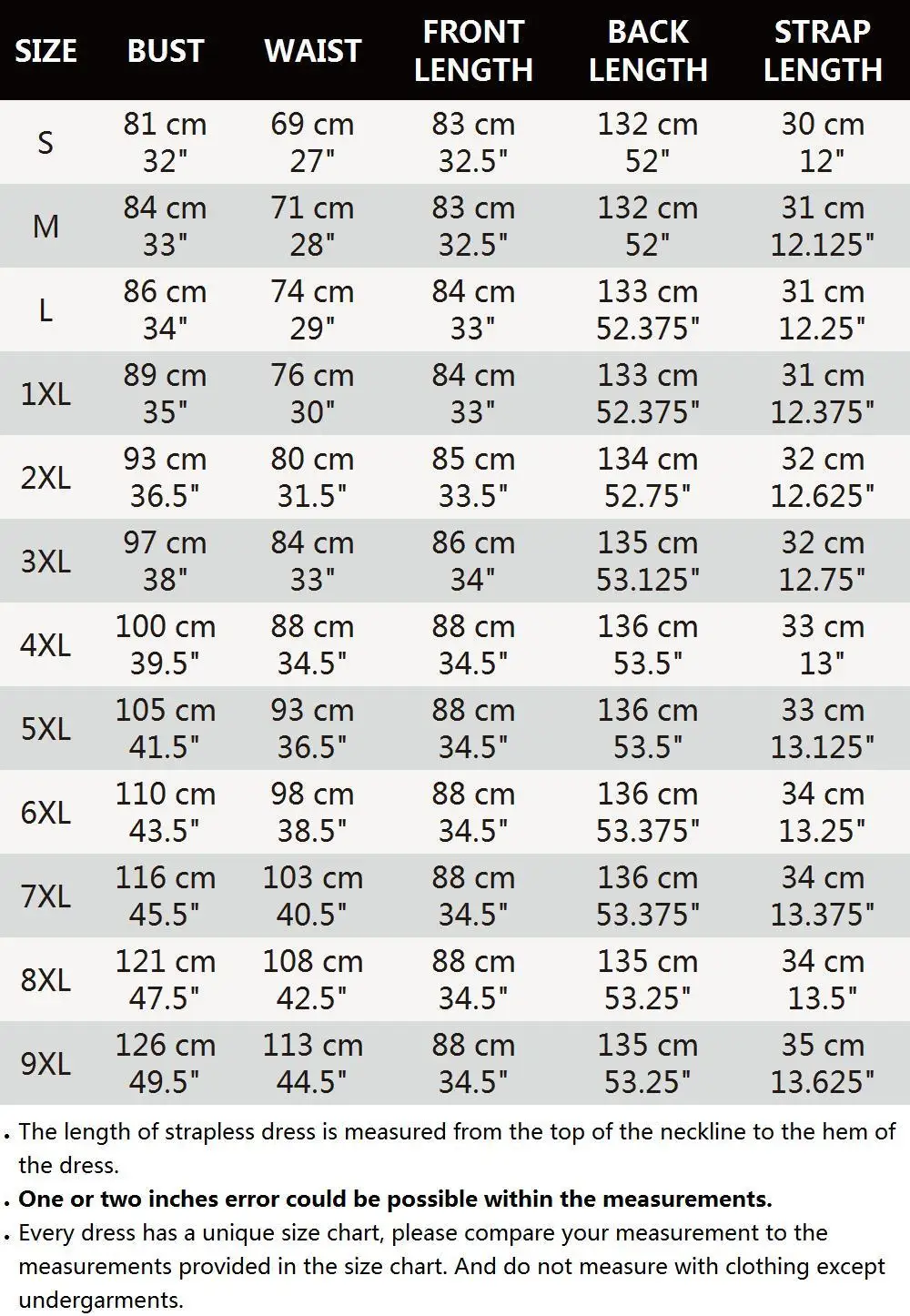 | SIZE | BUST | WAIST | FRONT LENGTH | BACK LENGTH | STRAP LENGTH |
|---|---|---|---|---|---|
| S | 81 cm 32" | 69 cm 27" | 83 cm 32.5" | 132 cm 52" | 30 cm 12" |
| M | 84 cm 33" | 71 cm 28" | 83 cm 32.5" | 132 cm 52" | 31 cm 12.125" |
| L | 86 cm 34" | 74 cm 29" | 84 cm 33" | 133 cm 52.375" | 31 cm 12.25" |
| 1XL | 89 cm 35" | 76 cm 30" | 84 cm 33" | 133 cm 52.375" | 31 cm 12.375" |
| 2XL | 93 cm 36.5" | 80 cm 31.5" | 85 cm 33.5" | 134 cm 52.75" | 32 cm 12.625" |
| 3XL | 97 cm 38" | 84 cm 33" | 86 cm 34" | 135 cm 53.125" | 32 cm 12.75" |
| 4XL | 100 cm 39.5" | 88 cm 34.5" | 88 cm 34.5" | 136 cm 53.5" | 33 cm 13" |
| 5XL | 105 cm 41.5" | 93 cm 36.5" | 88 cm 34.5" | 136 cm 53.5" | 33 cm 13.125" |
| 6XL | 110 cm 43.5" | 98 cm 38.5" | 88 cm 34.5" | 136 cm 53.375" | 34 cm 13.25" |
| 7XL | 116 cm 45.5" | 103 cm 40.5" | 88 cm 34.5" | 136 cm 53.375" | 34 cm 13.375" |
| 8XL | 121 cm 47.5" | 108 cm 42.5" | 88 cm 34.5" | 135 cm 53.25" | 34 cm 13.5" |
| 9XL | 126 cm 49.5" | 113 cm 44.5" | 88 cm 34.5" | 135 cm 53.25" | 35 cm 13.625" |

. The length of strapless dress is measured from the top of the neckline to the hem of the dress.

. One or two inches error could be possible within the measurements.

. Every dress has a unique size chart, please compare your measurement to the measurements provided in the size chart. And do not measure with clothing except undergarments.